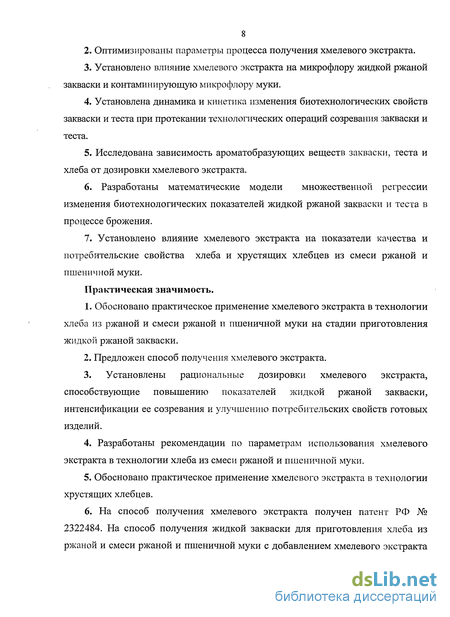 8

2. Оптимизированы параметры процесса получения хмелевого экстракта.

3. Установлено влияние хмелевого экстракта на микрофлору жидкой ржаной закваски и контаминирующую микрофлору муки.

4. Установлена динамика и кинетика изменения биотехнологических свойств закваски и теста при протекании технологических операций созревания закваски и теста.

5. Исследована зависимость ароматобразующих веществ закваски, теста и хлеба от дозировки хмелевого экстракта.

6. Разработаны математические модели множественной регрессии изменения биотехнологических показателей жидкой ржаной закваски и теста в процессе брожения.

7. Установлено влияние хмелевого экстракта на показатели качества и потребительские свойства хлеба и хрустящих хлебцев из смеси ржаной и пшеничной муки.

Практическая значимость.

1. Обосновано практическое применение хмелевого экстракта в технологии хлеба из ржаной и смеси ржаной и пшеничной муки на стадии приготовления жидкой ржаной закваски.

2. Предложен способ получения хмелевого экстракта.

3. Установлены рациональные дозировки хмелевого экстракта, способствующие повышению показателей жидкой ржаной закваски, интенсификации ее созревания и улучшению потребительских свойств готовых изделий.

4. Разработаны рекомендации по параметрам использования хмелевого экстракта в технологии хлеба из смеси ржаной и пшеничной муки.

5. Обосновано практическое применение хмелевого экстракта в технологии хрустящих хлебцев.

6. На способ получения хмелевого экстракта получен патент РФ № 2322484. На способ получения жидкой закваски для приготовления хлеба из ржаной и смеси ржаной и пшеничной муки с добавлением хмелевого экстракта

dsLib.net
библиотека диссертаций